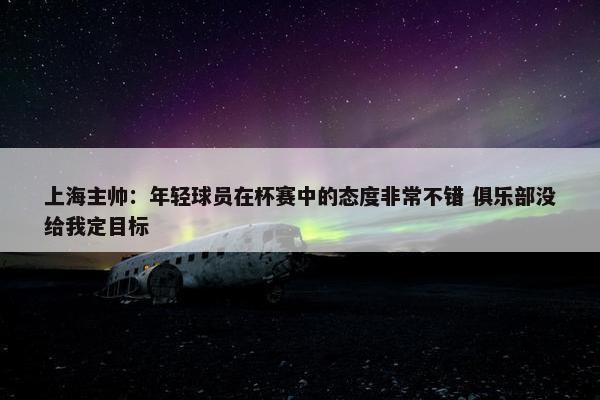 上海主帅：年轻球员在杯赛中的态度非常不错 俱乐部没给我定目标